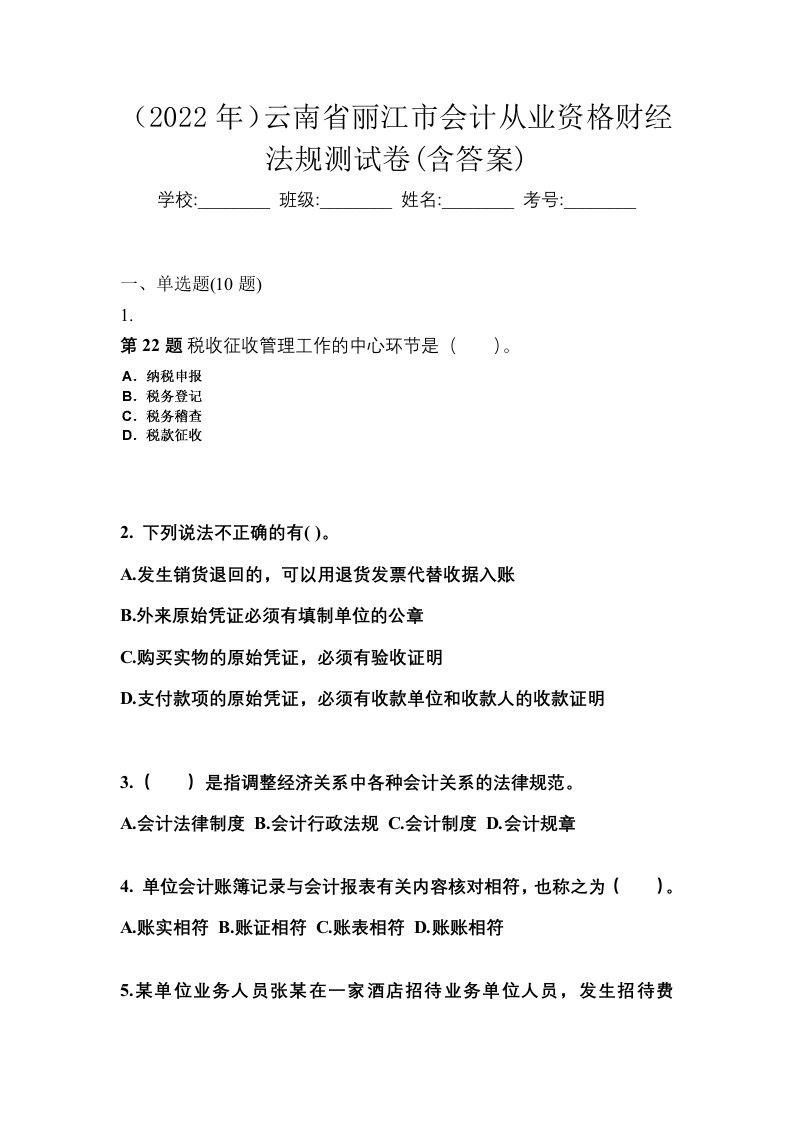 （2022 年）云南省丽江市会计从业资格财经法规测试卷(含答案)

学校:________ 班级:________ 姓名:________ 考号:________

一、单选题(10 题)

1.

第 22 题 税收征收管理工作的中心环节是（　　）。

A．纳税申报
B．税务登记
C．税务稽查
D．税款征收

2. 下列说法不正确的有( )。

A.发生销货退回的，可以用退货发票代替收据入账

B.外来原始凭证必须有填制单位的公章

C.购买实物的原始凭证，必须有验收证明

D.支付款项的原始凭证，必须有收款单位和收款人的收款证明

3.（　　）是指调整经济关系中各种会计关系的法律规范。

A.会计法律制度 B.会计行政法规 C.会计制度 D.会计规章

4. 单位会计账簿记录与会计报表有关内容核对相符，也称之为（　　）。

A.账实相符 B.账证相符 C.账表相符 D.账账相符

5.某单位业务人员张某在一家酒店招待业务单位人员，发生招待费